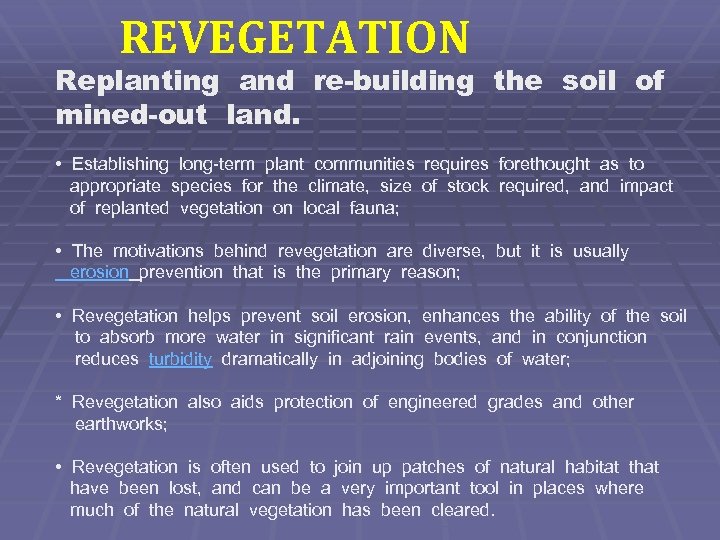 REVEGETATION

Replanting and re-building the soil of mined-out land.

• Establishing long-term plant communities requires forethought as to appropriate species for the climate, size of stock required, and impact of replanted vegetation on local fauna;

• The motivations behind revegetation are diverse, but it is usually erosion prevention that is the primary reason;

• Revegetation helps prevent soil erosion, enhances the ability of the soil to absorb more water in significant rain events, and in conjunction reduces turbidity dramatically in adjoining bodies of water;

* Revegetation also aids protection of engineered grades and other earthworks;

• Revegetation is often used to join up patches of natural habitat that have been lost, and can be a very important tool in places where much of the natural vegetation has been cleared.